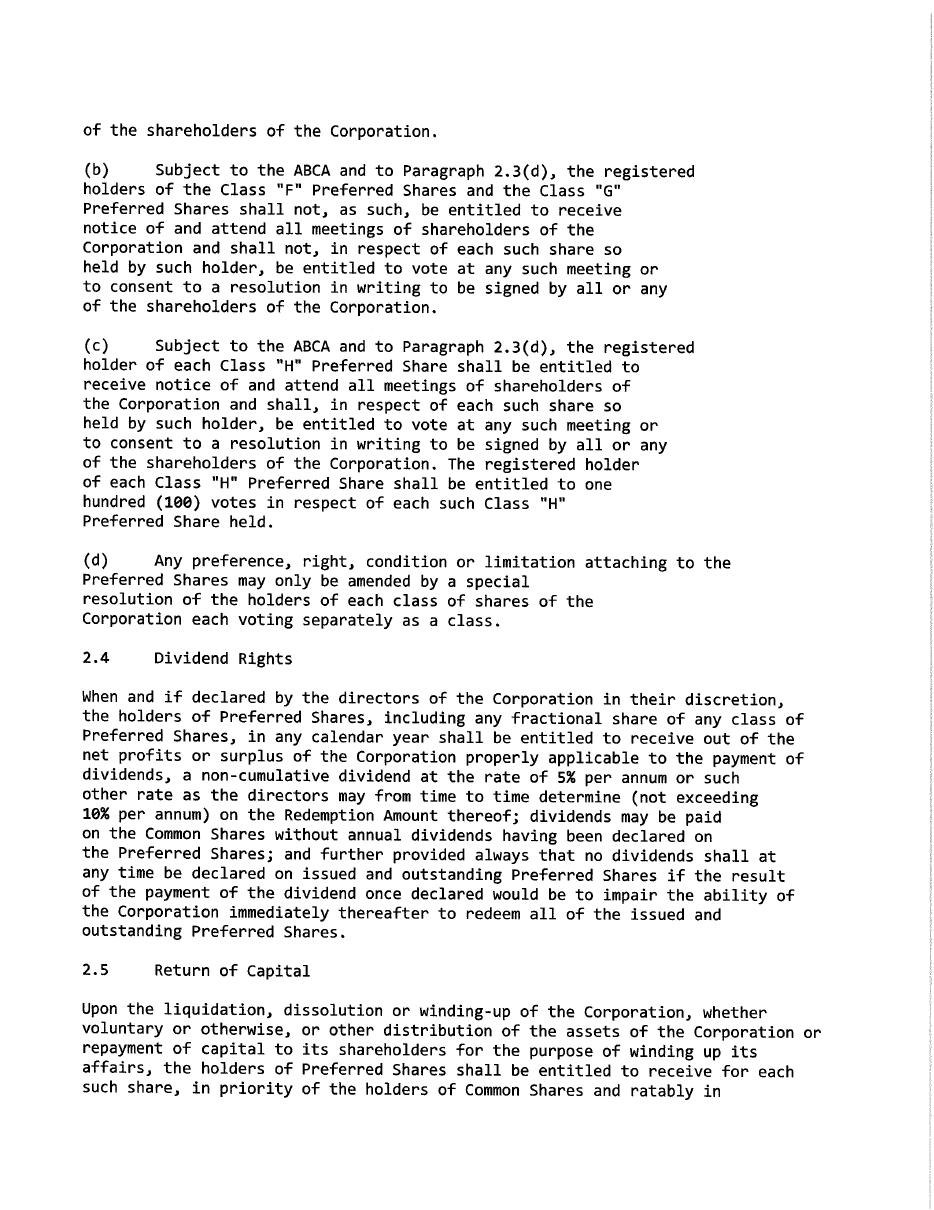 of the shareholders of the Corporation.

(b) Subject to the ABCA and to Paragraph 2.3(d), the registered holders of the Class "F" Preferred Shares and the Class "G" Preferred Shares shall not, as such, be entitled to receive notice of and attend all meetings of shareholders of the Corporation and shall not, in respect of each such share so held by such holder, be entitled to vote at any such meeting or to consent to a resolution in writing to be signed by all or any of the shareholders of the Corporation.

(c) Subject to the ABCA and to Paragraph 2.3(d), the registered holder of each Class "H" Preferred Share shall be entitled to receive notice of and attend all meetings of shareholders of the Corporation and shall, in respect of each such share so held by such holder, be entitled to vote at any such meeting or to consent to a resolution in writing to be signed by all or any of the shareholders of the Corporation. The registered holder of each Class "H" Preferred Share shall be entitled to one hundred (100) votes in respect of each such Class "H" Preferred Share held.

(d) Any preference, right, condition or limitation attaching to the Preferred Shares may only be amended by a special resolution of the holders of each class of shares of the Corporation each voting separately as a class.

2.4 Dividend Rights

When and if declared by the directors of the Corporation in their discretion, the holders of Preferred Shares, including any fractional share of any class of Preferred Shares, in any calendar year shall be entitled to receive out of the net profits or surplus of the Corporation properly applicable to the payment of dividends, a non-cumulative dividend at the rate of 5% per annum or such other rate as the directors may from time to time determine (not exceeding 10% per annum) on the Redemption Amount thereof; dividends may be paid on the Common Shares without annual dividends having been declared on the Preferred Shares; and further provided always that no dividends shall at any time be declared on issued and outstanding Preferred Shares if the result of the payment of the dividend once declared would be to impair the ability of the Corporation immediately thereafter to redeem all of the issued and outstanding Preferred Shares.

2.5 Return of Capital

Upon the liquidation, dissolution or winding-up of the Corporation, whether voluntary or otherwise, or other distribution of the assets of the Corporation or repayment of capital to its shareholders for the purpose of winding up its affairs, the holders of Preferred Shares shall be entitled to receive for each such share, in priority of the holders of Common Shares and ratably in